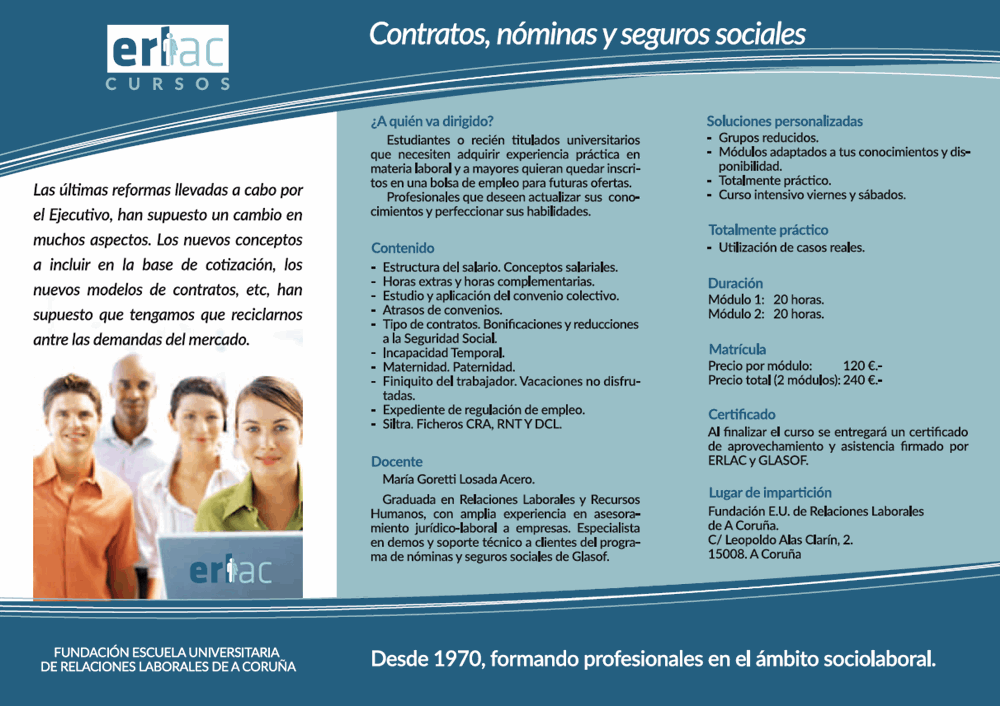 erlac
CURSOS

Contratos, nóminas y seguros sociales

Las últimas reformas llevadas a cabo por el Ejecutivo, han supuesto un cambio en muchos aspectos. Los nuevos conceptos a incluir en la base de cotización, los nuevos modelos de contratos, etc, han supuesto que tengamos que reciclarnos antre las demandas del mercado.

erlac

¿A quién va dirigido?

Estudiantes o recién titulados universitarios que necesiten adquirir experiencia práctica en materia laboral y a mayores quieran quedar inscritos en una bolsa de empleo para futuras ofertas.

Profesionales que deseen actualizar sus conocimientos y perfeccionar sus habilidades.

Contenido

- Estructura del salario. Conceptos salariales.
- Horas extras y horas complementarias.
- Estudio y aplicación del convenio colectivo.
- Atrasos de convenios.
- Tipo de contratos. Bonificaciones y reducciones a la Seguridad Social.
- Incapacidad Temporal.
- Maternidad. Paternidad.
- Finiquito del trabajador. Vacaciones no disfrutadas.
- Expediente de regulación de empleo.
- Siltra. Ficheros CRA, RNT Y DCL.

Docente

María Goretti Losada Acero.

Graduada en Relaciones Laborales y Recursos Humanos, con amplia experiencia en asesoramiento jurídico-laboral a empresas. Especialista en demos y soporte técnico a clientes del programa de nóminas y seguros sociales de Glasof.

Soluciones personalizadas

- Grupos reducidos.
- Módulos adaptados a tus conocimientos y disponibilidad.
- Totalmente práctico.
- Curso intensivo viernes y sábados.

Totalmente práctico

- Utilización de casos reales.

Duración

Módulo 1: 20 horas.
Módulo 2: 20 horas.

Matrícula

Precio por módulo: 120 €.-
Precio total (2 módulos): 240 €.-

Certificado

Al finalizar el curso se entregará un certificado de aprovechamiento y asistencia firmado por ERLAC y GLASOF.

Lugar de impartición

Fundación E.U. de Relaciones Laborales de A Coruña.
C/ Leopoldo Alas Clarín, 2.
15008. A Coruña

FUNDACIÓN ESCUELA UNIVERSITARIA
DE RELACIONES LABORALES DE A CORUÑA

Desde 1970, formando profesionales en el ámbito sociolaboral.